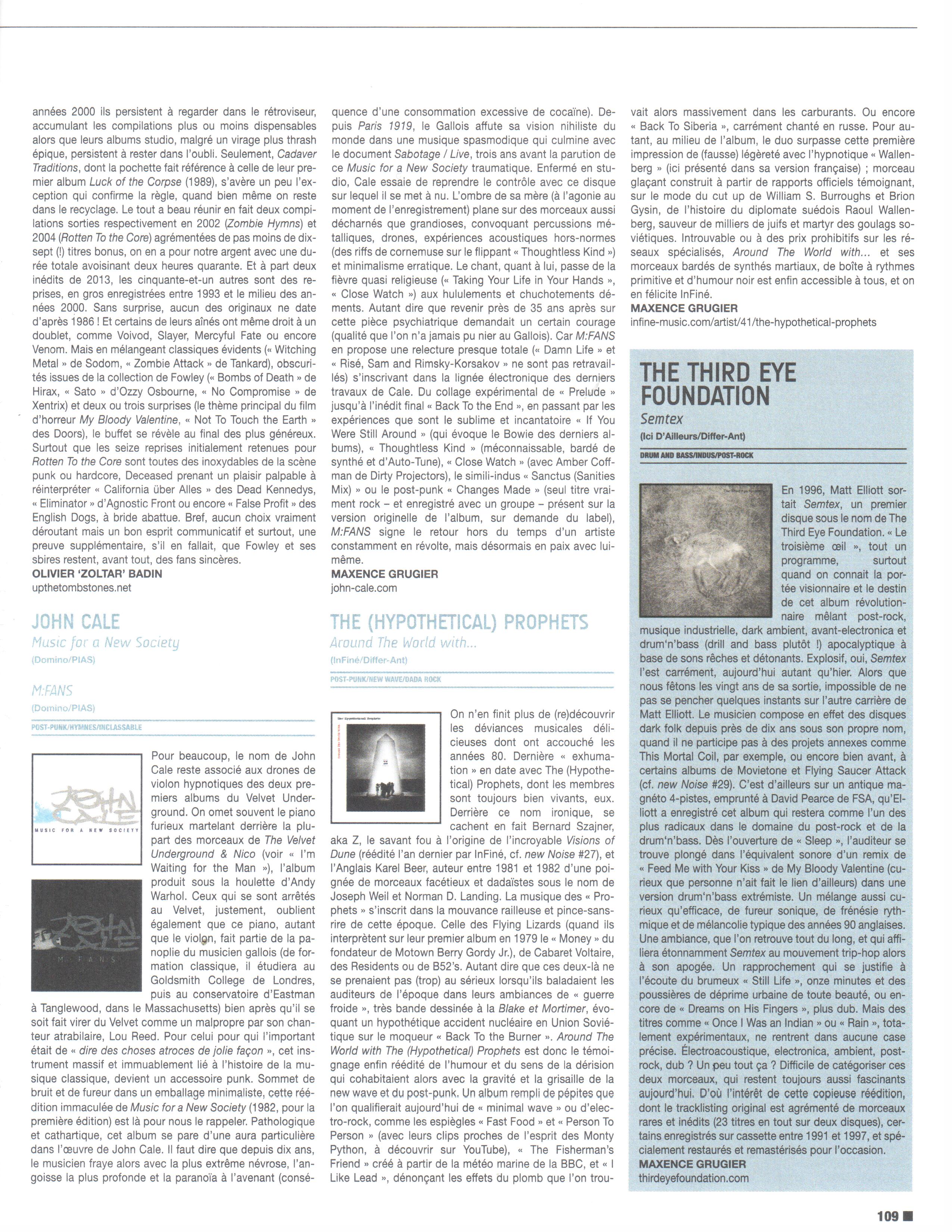 années 2000 ils persistent à regarder dans le rétroviseur, accumulant les compilations plus ou moins dispensables alors que leurs albums studio, malgré un virage plus thrash épique, persistent à rester dans l'oubli. Seulement, Cadaver Traditions, dont la pochette fait référence à celle de leur premier album Luck of the Corpse (1989), s'avère un peu l'exception qui confirme la règle, quand bien même on reste dans le recyclage. Le tout a beau réunir en fait deux compilations sorties respectivement en 2002 (Zombie Hymns) et 2004 (Rotten To the Core) agrémentées de pas moins de dix-sept (!) titres bonus, on en a pour notre argent avec une durée totale avoisinant deux heures quarante. Et à part deux inédits de 2013, les cinquante-et-un autres sont des reprises, en gros enregistrées entre 1993 et le milieu des années 2000. Sans surprise, aucun des originaux ne date d'après 1986 ! Et certains de leurs aînés ont même droit à un doublet, comme Voivod, Slayer, Mercyful Fate ou encore Venom. Mais en mélangeant classiques évidents (« Witching Metal » de Sodom, « Zombie Attack » de Tankard), obscurités issues de la collection de Fowley (« Bombs of Death » de Hirax, « Sato » d'Ozzy Osbourne, « No Compromise » de Xentrix) et deux ou trois surprises (le thème principal du film d'horreur My Bloody Valentine, « Not To Touch the Earth » des Doors), le buffet se révèle au final des plus généreux. Surtout que les seize reprises initialement retenues pour Rotten To the Core sont toutes des inoxydables de la scène punk ou hardcore, Deceased prenant un plaisir palpable à réinterpréter « California über Alles » des Dead Kennedys, « Eliminator » d'Agnostic Front ou encore « False Profit » des English Dogs, à bride abattue. Bref, aucun choix vraiment déroutant mais un bon esprit communicatif et surtout, une preuve supplémentaire, s'il en fallait, que Fowley et ses sbires restent, avant tout, des fans sincères.
OLIVIER 'ZOLTAR' BADIN
upthetombstones.net

JOHN CALE
Music for a New Society
(Domino/PIAS)

M:FANS
(Domino/PIAS)
POST-PUNK/HYMNES/INCLASSABLE

JOHN CALE
MUSIC FOR A NEW SOCIETY

JOHN CALE
M:FANS

Pour beaucoup, le nom de John Cale reste associé aux drones de violon hypnotiques des deux premiers albums du Velvet Underground. On omet souvent le piano furieux martelant derrière la plupart des morceaux de The Velvet Underground & Nico (voir « I'm Waiting for the Man »), l'album produit sous la houlette d'Andy Warhol. Ceux qui se sont arrêtés au Velvet, justement, oublient également que ce piano, autant que le violon, fait partie de la panoplie du musicien gallois (de formation classique, il étudiera au Goldsmith College de Londres, puis au conservatoire d'Eastman à Tanglewood, dans le Massachusetts) bien après qu'il se soit fait virer du Velvet comme un malpropre par son chanteur atrabilaire, Lou Reed. Pour celui pour qui l'important était de « dire des choses atroces de jolie façon », cet instrument massif et immuablement lié à l'histoire de la musique classique, devient un accessoire punk. Sommet de bruit et de fureur dans un emballage minimaliste, cette réédition immaculée de Music for a New Society (1982, pour la première édition) est là pour nous le rappeler. Pathologique et cathartique, cet album se pare d'une aura particulière dans l'œuvre de John Cale. Il faut dire que depuis dix ans, le musicien fraye alors avec la plus extrême névrose, l'angoisse la plus profonde et la paranoïa à l'avenant (conséquence d'une consommation excessive de cocaïne). Depuis Paris 1919, le Gallois affute sa vision nihiliste du monde dans une musique spasmodique qui culmine avec le document Sabotage / Live, trois ans avant la parution de ce Music for a New Society traumatique. Enfermé en studio, Cale essaie de reprendre le contrôle avec ce disque sur lequel il se met à nu. L'ombre de sa mère (à l'agonie au moment de l'enregistrement) plane sur des morceaux aussi décharnés que grandioses, convoquant percussions métalliques, drones, expériences acoustiques hors-normes (des riffs de cornemuse sur le flippant « Thoughtless Kind ») et minimalisme erratique. Le chant, quant à lui, passe de la fièvre quasi religieuse (« Taking Your Life in Your Hands », « Close Watch ») aux hululements et chuchotements déments. Autant dire que revenir près de 35 ans après sur cette pièce psychiatrique demandait un certain courage (qualité que l'on n'a jamais pu nier au Gallois). Car M:FANS en propose une relecture presque totale (« Damn Life » et « Risé, Sam and Rimsky-Korsakov » ne sont pas retravaillés) s'inscrivant dans la lignée électronique des derniers travaux de Cale. Du collage expérimental de « Prelude » jusqu'à l'inédit final « Back To the End », en passant par les expériences que sont le sublime et incantatoire « If You Were Still Around » (qui évoque le Bowie des derniers albums), « Thoughtless Kind » (méconnaissable, bardé de synthé et d'Auto-Tune), « Close Watch » (avec Amber Coffman de Dirty Projectors), le simili-indus « Sanctus (Sanities Mix) » ou le post-punk « Changes Made » (seul titre vraiment rock – et enregistré avec un groupe – présent sur la version originelle de l'album, sur demande du label), M:FANS signe le retour hors du temps d'un artiste constamment en révolte, mais désormais en paix avec lui-même.
MAXENCE GRUGIER
john-cale.com

THE (HYPOTHETICAL) PROPHETS
Around The World with...
(InFiné/Differ-Ant)
POST-PUNK/NEW WAVE/DADA ROCK

On n'en finit plus de (re)découvrir les déviances musicales délicieuses dont ont accouché les années 80. Dernière « exhumation » en date avec The (Hypothetical) Prophets, dont les membres sont toujours bien vivants, eux. Derrière ce nom ironique, se cachent en fait Bernard Szajner, aka Z, le savant fou à l'origine de l'incroyable Visions of Dune (réédité l'an dernier par InFiné, cf. new Noise #27), et l'Anglais Karel Beer, auteur entre 1981 et 1982 d'une poignée de morceaux facétieux et dadaïstes sous le nom de Joseph Weil et Norman D. Landing. La musique des « Prophets » s'inscrit dans la mouvance railleuse et pince-sans-rire de cette époque. Celle des Flying Lizards (quand ils interprètent sur leur premier album en 1979 le « Money » du fondateur de Motown Berry Gordy Jr.), de Cabaret Voltaire, des Residents ou de B52's. Autant dire que ces deux-là ne se prenaient pas (trop) au sérieux lorsqu'ils baladaient les auditeurs de l'époque dans leurs ambiances de « guerre froide », très bande dessinée à la Blake et Mortimer, évoquant un hypothétique accident nucléaire en Union Soviétique sur le moqueur « Back To the Burner ». Around The World with The (Hypothetical) Prophets est donc le témoignage enfin réédité de l'humour et du sens de la dérision qui cohabitaient alors avec la gravité et la grisaille de la new wave et du post-punk. Un album rempli de pépites que l'on qualifierait aujourd'hui de « minimal wave » ou d'electro-rock, comme les espiègles « Fast Food » et « Person To Person » (avec leurs clips proches de l'esprit des Monty Python, à découvrir sur YouTube), « The Fisherman's Friend » créé à partir de la météo marine de la BBC, et « I Like Lead », dénonçant les effets du plomb que l'on trouvait alors massivement dans les carburants. Ou encore « Back To Siberia », carrément chanté en russe. Pour autant, au milieu de l'album, le duo surpasse cette première impression de (fausse) légèreté avec l'hypnotique « Wallenberg » (ici présenté dans sa version française) ; morceau glaçant construit à partir de rapports officiels témoignant, sur le mode du cut up de William S. Burroughs et Brion Gysin, de l'histoire du diplomate suédois Raoul Wallenberg, sauveur de milliers de juifs et martyr des goulags soviétiques. Introuvable ou à des prix prohibitifs sur les réseaux spécialisés, Around The World with... et ses morceaux bardés de synthés martiaux, de boîte à rythmes primitive et d'humour noir est enfin accessible à tous, et on en félicite InFiné.
MAXENCE GRUGIER
infine-music.com/artist/41/the-hypothetical-prophets

THE THIRD EYE FOUNDATION
Semtex
(Ici D'Ailleurs/Differ-Ant)
DRUM AND BASS/INDUS/POST-ROCK

En 1996, Matt Elliott sortait Semtex, un premier disque sous le nom de The Third Eye Foundation. « Le troisième œil », tout un programme, surtout quand on connait la portée visionnaire et le destin de cet album révolutionnaire mêlant post-rock, musique industrielle, dark ambient, avant-electronica et drum'n'bass (drill and bass plutôt !) apocalyptique à base de sons rêches et détonants. Explosif, oui, Semtex l'est carrément, aujourd'hui autant qu'hier. Alors que nous fêtons les vingt ans de sa sortie, impossible de ne pas se pencher quelques instants sur l'autre carrière de Matt Elliott. Le musicien compose en effet des disques dark folk depuis près de dix ans sous son propre nom, quand il ne participe pas à des projets annexes comme This Mortal Coil, par exemple, ou encore bien avant, à certains albums de Movietone et Flying Saucer Attack (cf. new Noise #29). C'est d'ailleurs sur un antique magnéto 4-pistes, emprunté à David Pearce de FSA, qu'Elliott a enregistré cet album qui restera comme l'un des plus radicaux dans le domaine du post-rock et de la drum'n'bass. Dès l'ouverture de « Sleep », l'auditeur se trouve plongé dans l'équivalent sonore d'un remix de « Feed Me with Your Kiss » de My Bloody Valentine (curieux que personne n'ait fait le lien d'ailleurs) dans une version drum'n'bass extrémiste. Un mélange aussi curieux qu'efficace, de fureur sonique, de frénésie rythmique et de mélancolie typique des années 90 anglaises. Une ambiance, que l'on retrouve tout du long, et qui affiliera étonnamment Semtex au mouvement trip-hop alors à son apogée. Un rapprochement qui se justifie à l'écoute du brumeux « Still Life », onze minutes et des poussières de déprime urbaine de toute beauté, ou encore de « Dreams on His Fingers », plus dub. Mais des titres comme « Once I Was an Indian » ou « Rain », totalement expérimentaux, ne rentrent dans aucune case précise. Électroacoustique, electronica, ambient, post-rock, dub ? Un peu tout ça ? Difficile de catégoriser ces deux morceaux, qui restent toujours aussi fascinants aujourd'hui. D'où l'intérêt de cette copieuse réédition, dont le tracklisting original est agrémenté de morceaux rares et inédits (23 titres en tout sur deux disques), certains enregistrés sur cassette entre 1991 et 1997, et spécialement restaurés et remastérisés pour l'occasion.
MAXENCE GRUGIER
thirdeyefoundation.com

109